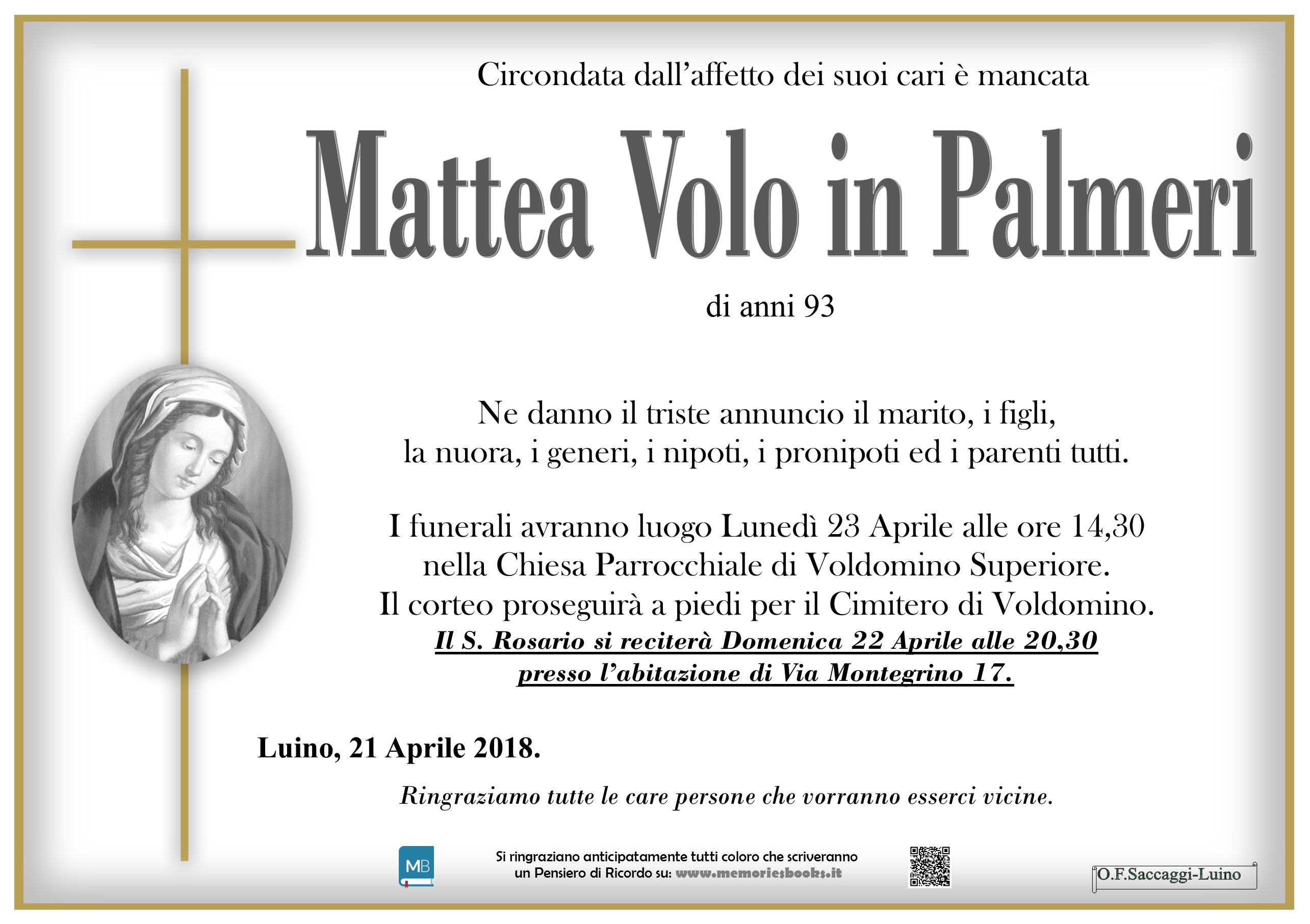 Circondata dall'affetto dei suoi cari è mancata

Mattea Volo in Palmeri

di anni 93

Ne danno il triste annuncio il marito, i figli, la nuora, i generi, i nipoti, i pronipoti ed i parenti tutti.

I funerali avranno luogo Lunedì 23 Aprile alle ore 14,30 nella Chiesa Parrocchiale di Voldomino Superiore. Il corteo proseguirà a piedi per il Cimitero di Voldomino.
Il S. Rosario si reciterà Domenica 22 Aprile alle 20,30 presso l'abitazione di Via Montegrino 17.

Luino, 21 Aprile 2018.

Ringraziamo tutte le care persone che vorranno esserci vicine.

MB

Si ringraziano anticipatamente tutti coloro che scriveranno un Pensiero di Ricordo su: www.memoriesbooks.it

O.F.Saccaggi-Luino